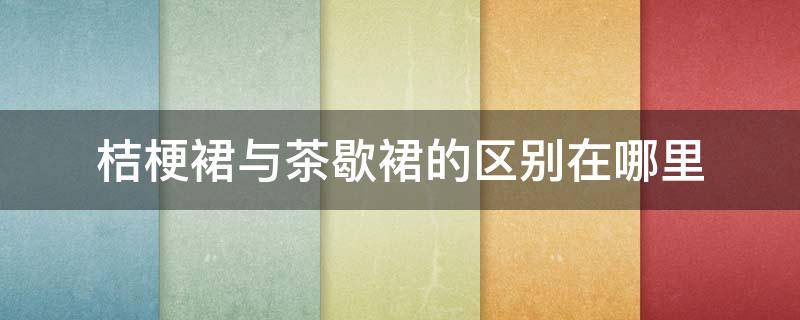 桔梗裙与茶歇裙的区别在哪里